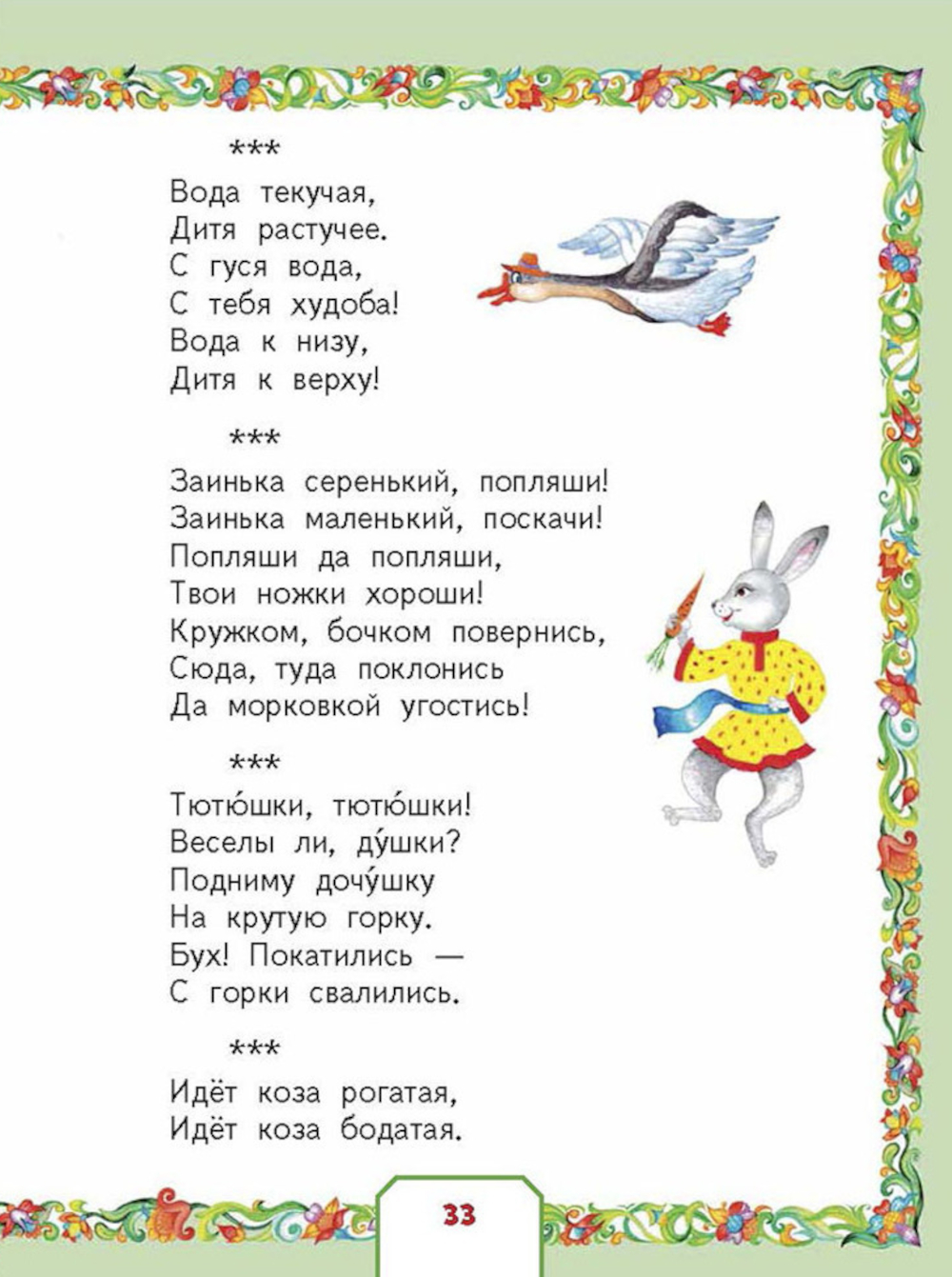 ***

Вода текучая,
Дитя растучее.
С гуся вода,
С тебя худоба!
Вода к низу,
Дитя к верху!

***

Заинька серенький, попляши!
Заинька маленький, поскачи!
Попляши да попляши,
Твои ножки хороши!
Кружком, бочком повернись,
Сюда, туда поклонись
Да морковкой угостись!

***

Тютю́шки, тютю́шки!
Веселы ли, ду́шки?
Подниму дочу́шку
На крутую горку.
Бух! Покатились —
С горки свалились.

***

Идёт коза рогатая,
Идёт коза бодатая.

33